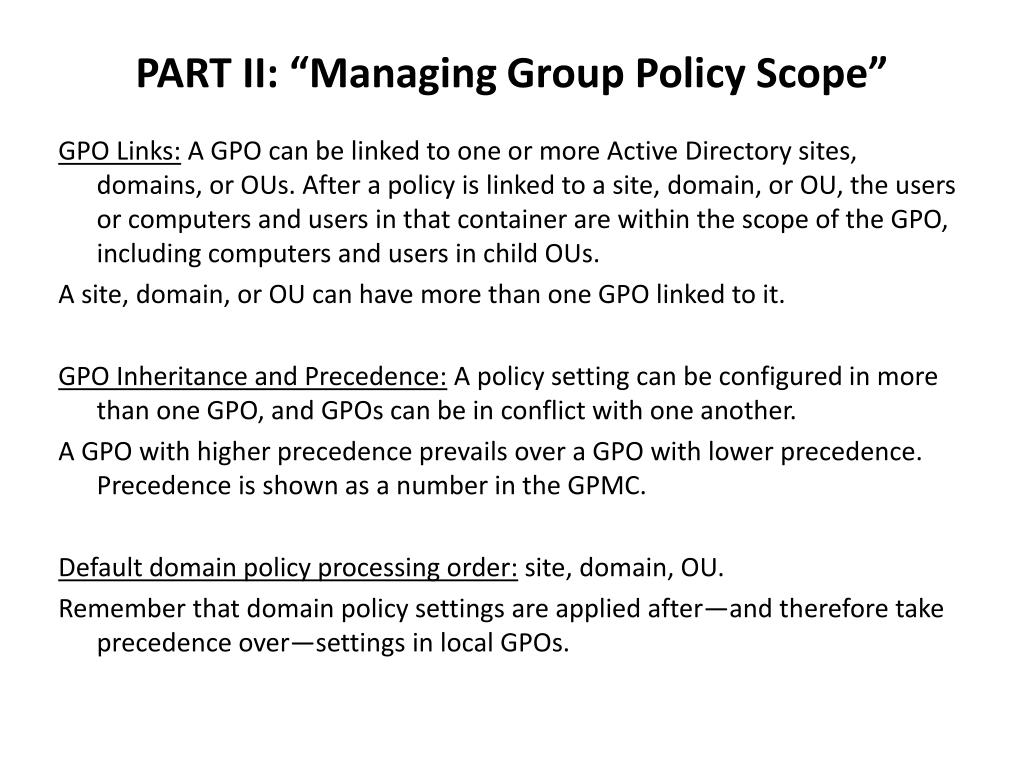 PART II: “Managing Group Policy Scope”

GPO Links: A GPO can be linked to one or more Active Directory sites, domains, or OUs. After a policy is linked to a site, domain, or OU, the users or computers and users in that container are within the scope of the GPO, including computers and users in child OUs.

A site, domain, or OU can have more than one GPO linked to it.

GPO Inheritance and Precedence: A policy setting can be configured in more than one GPO, and GPOs can be in conflict with one another.

A GPO with higher precedence prevails over a GPO with lower precedence. Precedence is shown as a number in the GPMC.

Default domain policy processing order: site, domain, OU.

Remember that domain policy settings are applied after—and therefore take precedence over—settings in local GPOs.